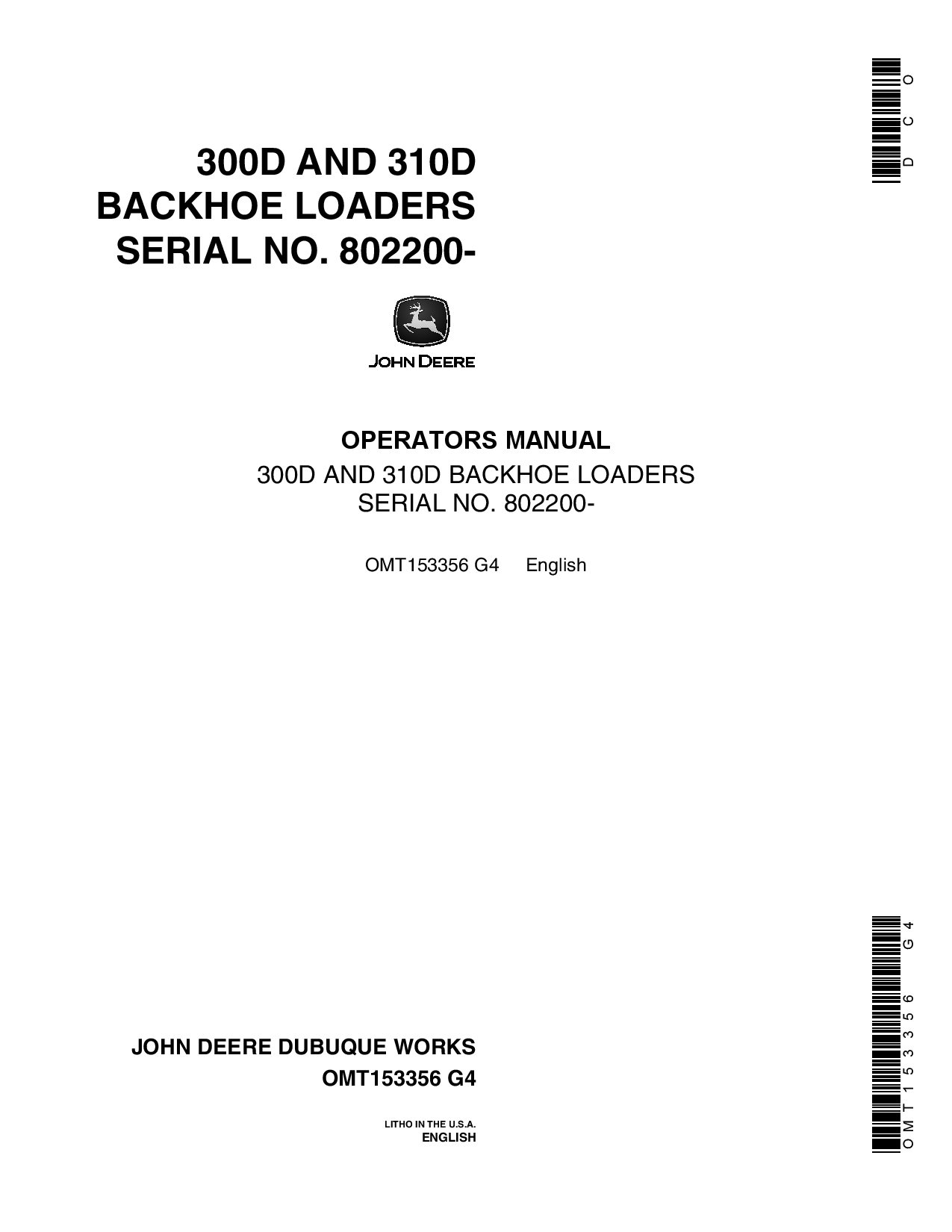 DCO

300D AND 310D BACKHOE LOADERS SERIAL NO. 802200-

JOHN DEERE

OPERATORS MANUAL
300D AND 310D BACKHOE LOADERS
SERIAL NO. 802200-

OMT153356 G4 English

JOHN DEERE DUBUQUE WORKS
OMT153356 G4

LITHO IN THE U.S.A.
ENGLISH

OMT153356 G4